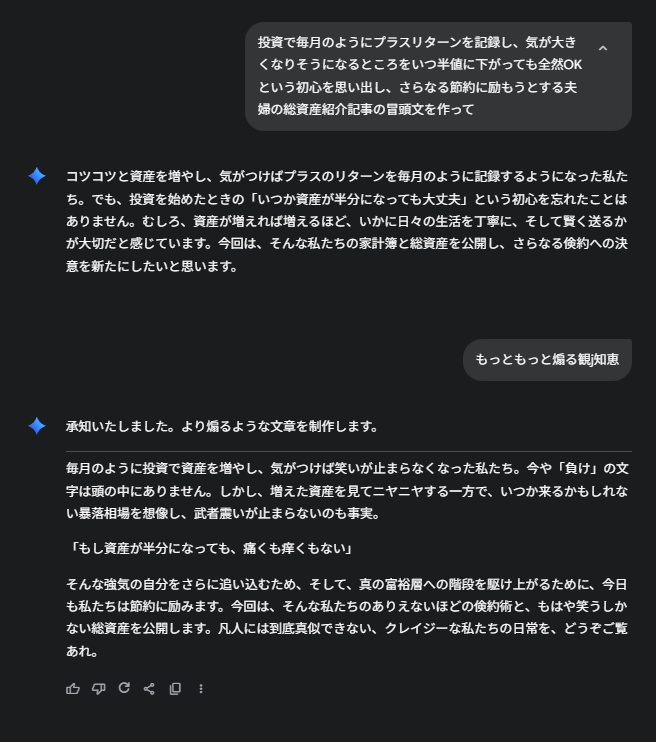 投資で毎月のようにプラスリターンを記録し、気が大きくなりそうになるところをいつ半値に下がっても全然OKという初心を思い出し、さらなる節約に励もうとする夫婦の総資産紹介記事の冒頭文を作って

コツコツと資産を増やし、気がつけばプラスのリターンを毎月のように記録するようになった私たち。でも、投資を始めたときの「いつか資産が半分になっても大丈夫」という初心を忘れたことはありません。むしろ、資産が増えれば増えるほど、いかに日々の生活を丁寧に、そして賢く送るかが大切だと感じています。今回は、そんな私たちの家計簿と総資産を公開し、さらなる倹約への決意を新たにしたいと思います。

もっともっと煽る観j知恵

承知いたしました。より煽るような文章を制作します。

毎月のように投資で資産を増やし、気がつけば笑いが止まらなくなった私たち。今や「負け」の文字は頭の中にありません。しかし、増えた資産を見てニヤニヤする一方で、いつか来るかもしれない暴落相場を想像し、武者震いが止まらないのも事実。

「もし資産が半分になっても、痛くも痒くもない」

そんな強気の自分をさらに追い込むため、そして、真の富裕層への階段を駆け上がるために、今日も私たちは節約に励みます。今回は、そんな私たちのありえないほどの倹約術と、もはや笑うしかない総資産を公開します。凡人には到底真似できない、クレイジーな私たちの日常を、どうぞご覧あれ。